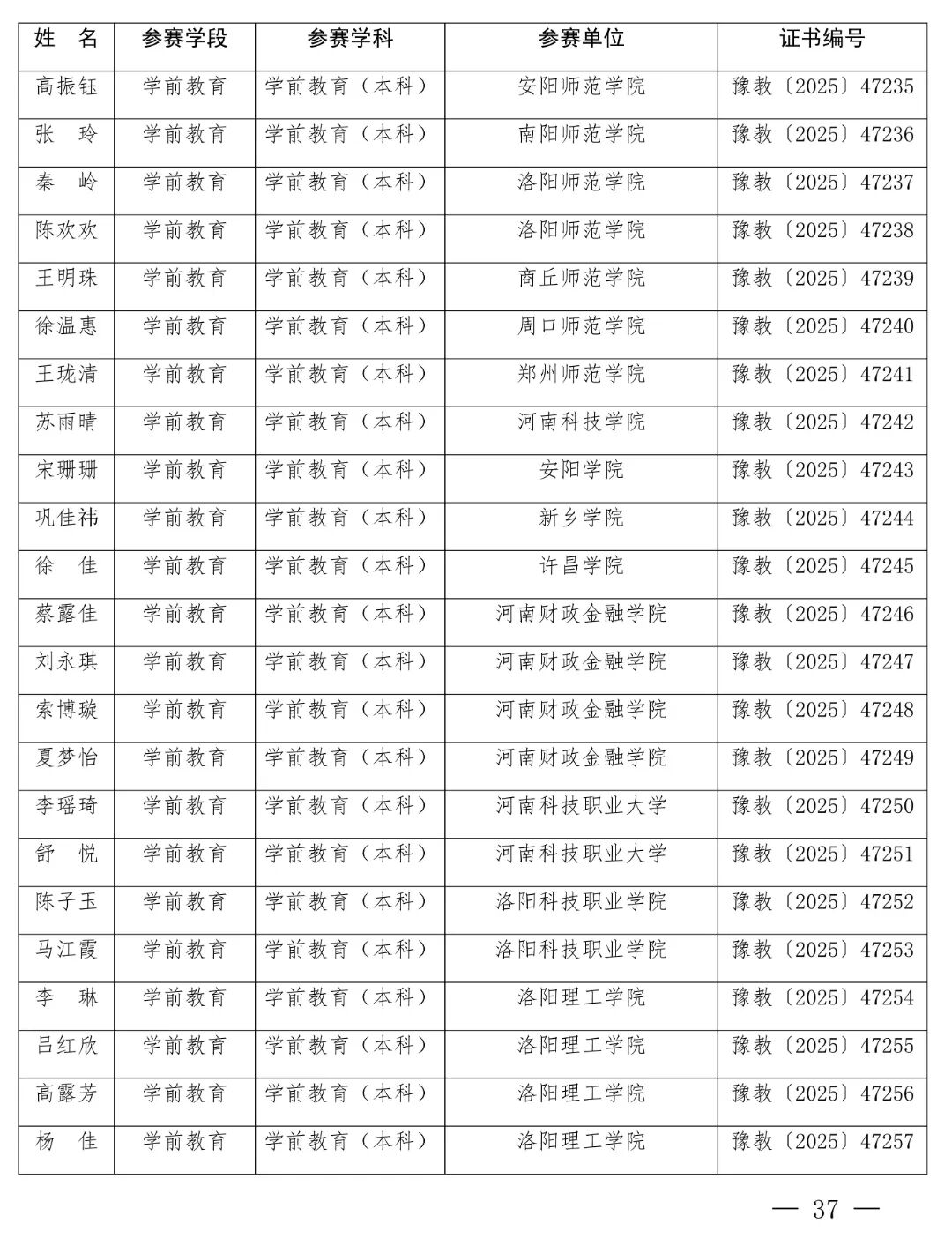 | 姓　名 | 参赛学段 | 参赛学科 | 参赛单位 | 证书编号 |
|---|---|---|---|---|
| 高振钰 | 学前教育 | 学前教育（本科） | 安阳师范学院 | 豫教〔2025〕47235 |
| 张　玲 | 学前教育 | 学前教育（本科） | 南阳师范学院 | 豫教〔2025〕47236 |
| 秦　岭 | 学前教育 | 学前教育（本科） | 洛阳师范学院 | 豫教〔2025〕47237 |
| 陈欢欢 | 学前教育 | 学前教育（本科） | 洛阳师范学院 | 豫教〔2025〕47238 |
| 王明珠 | 学前教育 | 学前教育（本科） | 商丘师范学院 | 豫教〔2025〕47239 |
| 徐温惠 | 学前教育 | 学前教育（本科） | 周口师范学院 | 豫教〔2025〕47240 |
| 王珑清 | 学前教育 | 学前教育（本科） | 郑州师范学院 | 豫教〔2025〕47241 |
| 苏雨晴 | 学前教育 | 学前教育（本科） | 河南科技学院 | 豫教〔2025〕47242 |
| 宋珊珊 | 学前教育 | 学前教育（本科） | 安阳学院 | 豫教〔2025〕47243 |
| 巩佳祎 | 学前教育 | 学前教育（本科） | 新乡学院 | 豫教〔2025〕47244 |
| 徐　佳 | 学前教育 | 学前教育（本科） | 许昌学院 | 豫教〔2025〕47245 |
| 蔡露佳 | 学前教育 | 学前教育（本科） | 河南财政金融学院 | 豫教〔2025〕47246 |
| 刘永琪 | 学前教育 | 学前教育（本科） | 河南财政金融学院 | 豫教〔2025〕47247 |
| 索博璇 | 学前教育 | 学前教育（本科） | 河南财政金融学院 | 豫教〔2025〕47248 |
| 夏梦怡 | 学前教育 | 学前教育（本科） | 河南财政金融学院 | 豫教〔2025〕47249 |
| 李瑶琦 | 学前教育 | 学前教育（本科） | 河南科技职业大学 | 豫教〔2025〕47250 |
| 舒　悦 | 学前教育 | 学前教育（本科） | 河南科技职业大学 | 豫教〔2025〕47251 |
| 陈子玉 | 学前教育 | 学前教育（本科） | 洛阳科技职业学院 | 豫教〔2025〕47252 |
| 马江霞 | 学前教育 | 学前教育（本科） | 洛阳科技职业学院 | 豫教〔2025〕47253 |
| 李　琳 | 学前教育 | 学前教育（本科） | 洛阳理工学院 | 豫教〔2025〕47254 |
| 吕红欣 | 学前教育 | 学前教育（本科） | 洛阳理工学院 | 豫教〔2025〕47255 |
| 高露芳 | 学前教育 | 学前教育（本科） | 洛阳理工学院 | 豫教〔2025〕47256 |
| 杨　佳 | 学前教育 | 学前教育（本科） | 洛阳理工学院 | 豫教〔2025〕47257 |

— 37 —